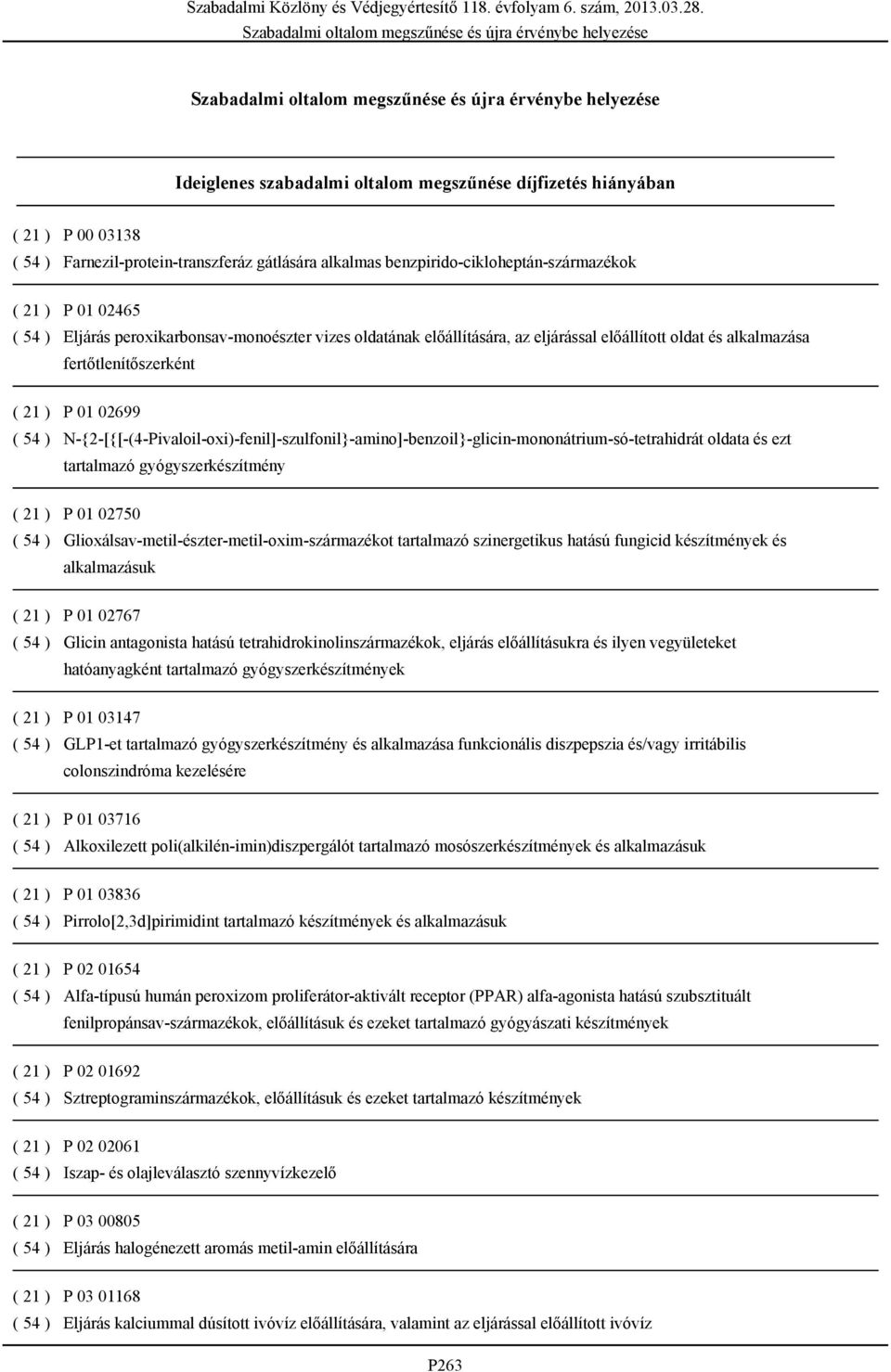 Szabadalmi Közlöny és Védjegyértesítő 118. évfolyam 6. szám, 2013.03.28.
Szabadalmi oltalom megszűnése és újra érvénybe helyezése

Szabadalmi oltalom megszűnése és újra érvénybe helyezése

Ideiglenes szabadalmi oltalom megszűnése díjfizetés hiányában

( 21 ) P 00 03138
( 54 ) Farnezil-protein-transzferáz gátlására alkalmas benzpirido-cikloheptán-származékok

( 21 ) P 01 02465
( 54 ) Eljárás peroxikarbonsav-monoészter vizes oldatának előállítására, az eljárással előállított oldat és alkalmazása fertőtlenítőszerként

( 21 ) P 01 02699
( 54 ) N-{2-[{[-(4-Pivaloil-oxi)-fenil]-szulfonil}-amino]-benzoil}-glicin-mononátrium-só-tetrahidrát oldata és ezt tartalmazó gyógyszerkészítmény

( 21 ) P 01 02750
( 54 ) Glioxálsav-metil-észter-metil-oxim-származékot tartalmazó szinergetikus hatású fungicid készítmények és alkalmazásuk

( 21 ) P 01 02767
( 54 ) Glicin antagonista hatású tetrahidrokinolinszármazékok, eljárás előállításukra és ilyen vegyületeket hatóanyagként tartalmazó gyógyszerkészítmények

( 21 ) P 01 03147
( 54 ) GLP1-et tartalmazó gyógyszerkészítmény és alkalmazása funkcionális diszpepszia és/vagy irritábilis colonszindróma kezelésére

( 21 ) P 01 03716
( 54 ) Alkoxilezett poli(alkilén-imin)diszpergálót tartalmazó mosószerkészítmények és alkalmazásuk

( 21 ) P 01 03836
( 54 ) Pirrolo[2,3d]pirimidint tartalmazó készítmények és alkalmazásuk

( 21 ) P 02 01654
( 54 ) Alfa-típusú humán peroxizom proliferátor-aktivált receptor (PPAR) alfa-agonista hatású szubsztituált fenilpropánsav-származékok, előállításuk és ezeket tartalmazó gyógyászati készítmények

( 21 ) P 02 01692
( 54 ) Sztreptograminszármazékok, előállításuk és ezeket tartalmazó készítmények

( 21 ) P 02 02061
( 54 ) Iszap- és olajleválasztó szennyvízkezelő

( 21 ) P 03 00805
( 54 ) Eljárás halogénezett aromás metil-amin előállítására

( 21 ) P 03 01168
( 54 ) Eljárás kalciummal dúsított ivóvíz előállítására, valamint az eljárással előállított ivóvíz

P263